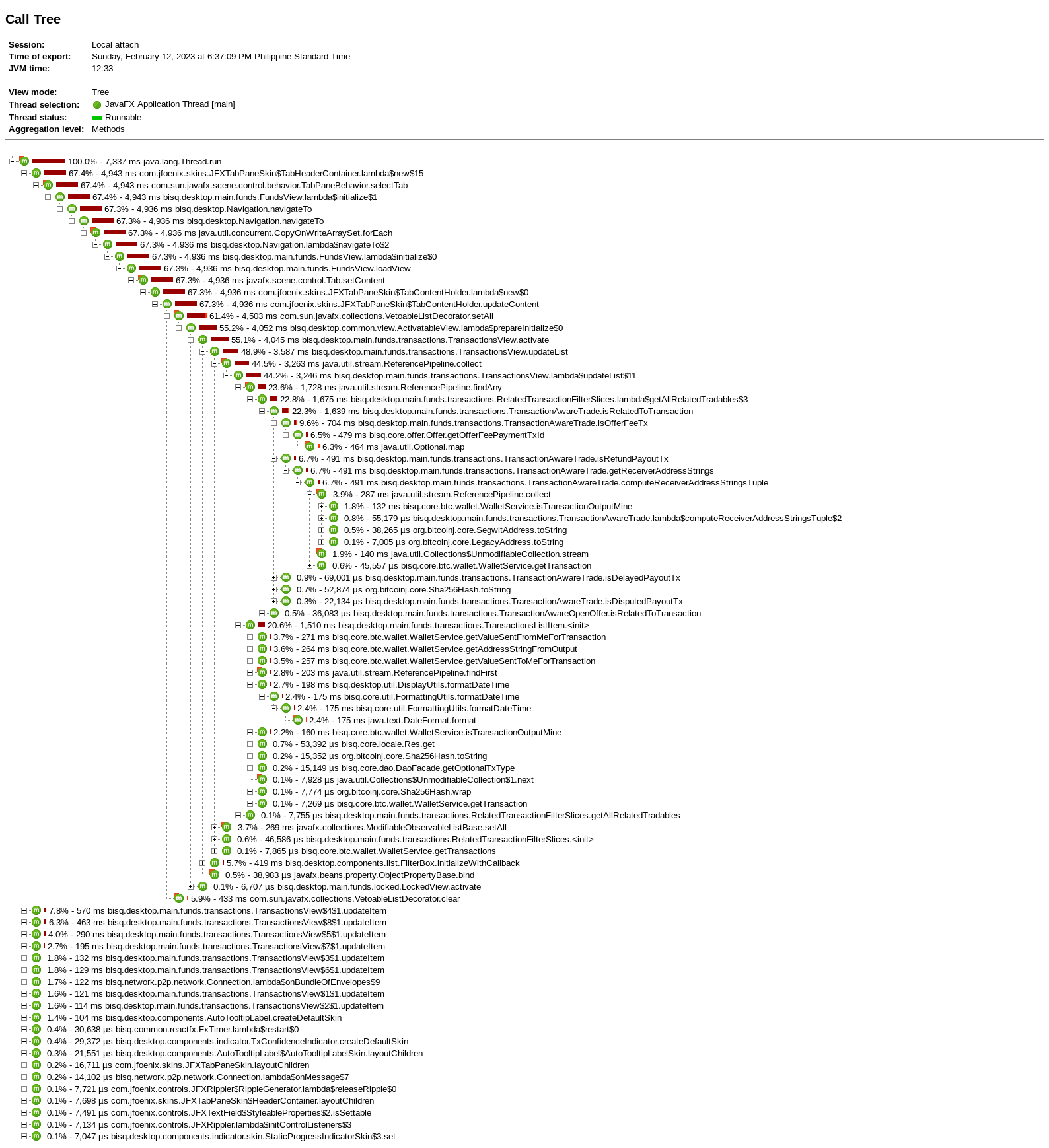 Call Tree

Session: Local attach
Time of export: Sunday, February 12, 2023 at 6:37:09 PM Philippine Standard Time
JVM time: 12:33

View mode: Tree
Thread selection: JavaFX Application Thread [main]
Thread status: Runnable
Aggregation level: Methods

100.0% - 7,337 ms java.lang.Thread.run
67.4% - 4,943 ms com.jfoenix.skins.JFXTabPaneSkin$TabHeaderContainer.lambda$new$15
67.4% - 4,943 ms com.sun.javafx.scene.control.behavior.TabPaneBehavior.selectTab
67.4% - 4,943 ms bisq.desktop.main.funds.FundsView.lambda$initialize$1
67.3% - 4,936 ms bisq.desktop.Navigation.navigateTo
67.3% - 4,936 ms bisq.desktop.Navigation.navigateTo
67.3% - 4,936 ms java.util.concurrent.CopyOnWriteArraySet.forEach
67.3% - 4,936 ms bisq.desktop.Navigation.lambda$navigateTo$2
67.3% - 4,936 ms bisq.desktop.main.funds.FundsView.lambda$initialize$0
67.3% - 4,936 ms bisq.desktop.main.funds.FundsView.loadView
67.3% - 4,936 ms javafx.scene.control.Tab.setContent
67.3% - 4,936 ms com.jfoenix.skins.JFXTabPaneSkin$TabContentHolder.lambda$new$0
67.3% - 4,936 ms com.jfoenix.skins.JFXTabPaneSkin$TabContentHolder.updateContent
61.4% - 4,503 ms com.sun.javafx.collections.VetoableListDecorator.setAll
55.2% - 4,052 ms bisq.desktop.common.view.ActivatableView.lambda$prepareInitialize$0
55.1% - 4,045 ms bisq.desktop.main.funds.transactions.TransactionsView.activate
48.9% - 3,587 ms bisq.desktop.main.funds.transactions.TransactionsView.updateList
44.5% - 3,263 ms java.util.stream.ReferencePipeline.collect
44.2% - 3,246 ms bisq.desktop.main.funds.transactions.TransactionsView.lambda$updateList$11
23.6% - 1,728 ms java.util.stream.ReferencePipeline.findAny
22.8% - 1,675 ms bisq.desktop.main.funds.transactions.RelatedTransactionFilterSlices.lambda$getAllRelatedTradables$3
22.3% - 1,639 ms bisq.desktop.main.funds.transactions.TransactionAwareTrade.isRelatedToTransaction
9.6% - 704 ms bisq.desktop.main.funds.transactions.TransactionAwareTrade.isOfferFeeTx
6.5% - 479 ms bisq.core.offer.Offer.getOfferFeePaymentTxId
6.3% - 464 ms java.util.Optional.map
6.7% - 491 ms bisq.desktop.main.funds.transactions.TransactionAwareTrade.isRefundPayoutTx
6.7% - 491 ms bisq.desktop.main.funds.transactions.TransactionAwareTrade.getReceiverAddressStrings
6.7% - 491 ms bisq.desktop.main.funds.transactions.TransactionAwareTrade.computeReceiverAddressStringsTuple
3.9% - 287 ms java.util.stream.ReferencePipeline.collect
1.8% - 132 ms bisq.core.btc.wallet.WalletService.isTransactionOutputMine
0.8% - 55,179 µs bisq.desktop.main.funds.transactions.TransactionAwareTrade.lambda$computeReceiverAddressStringsTuple$2
0.5% - 38,265 µs org.bitcoinj.core.SegwitAddress.toString
0.1% - 7,005 µs org.bitcoinj.core.LegacyAddress.toString
1.9% - 140 ms java.util.Collections$UnmodifiableCollection.stream
0.6% - 45,557 µs bisq.core.btc.wallet.WalletService.getTransaction
0.9% - 69,001 µs bisq.desktop.main.funds.transactions.TransactionAwareTrade.isDelayedPayoutTx
0.7% - 52,874 µs org.bitcoinj.core.Sha256Hash.toString
0.3% - 22,134 µs bisq.desktop.main.funds.transactions.TransactionAwareTrade.isDisputedPayoutTx
0.5% - 36,083 µs bisq.desktop.main.funds.transactions.TransactionAwareOpenOffer.isRelatedToTransaction
20.6% - 1,510 ms bisq.desktop.main.funds.transactions.TransactionsListItem.<init>
3.7% - 271 ms bisq.core.btc.wallet.WalletService.getValueSentFromMeForTransaction
3.6% - 264 ms bisq.core.btc.wallet.WalletService.getAddressStringFromOutput
3.5% - 257 ms bisq.core.btc.wallet.WalletService.getValueSentToMeForTransaction
2.8% - 203 ms java.util.stream.ReferencePipeline.findFirst
2.7% - 198 ms bisq.desktop.util.DisplayUtils.formatDateTime
2.4% - 175 ms bisq.core.util.FormattingUtils.formatDateTime
2.4% - 175 ms bisq.core.util.FormattingUtils.formatDateTime
2.4% - 175 ms java.text.DateFormat.format
2.2% - 160 ms bisq.core.btc.wallet.WalletService.isTransactionOutputMine
0.7% - 53,392 µs bisq.core.locale.Res.get
0.2% - 15,352 µs org.bitcoinj.core.Sha256Hash.toString
0.2% - 15,149 µs bisq.core.dao.DaoFacade.getOptionalTxType
0.1% - 7,928 µs java.util.Collections$UnmodifiableCollection$1.next
0.1% - 7,774 µs org.bitcoinj.core.Sha256Hash.wrap
0.1% - 7,269 µs bisq.core.btc.wallet.WalletService.getTransaction
0.1% - 7,755 µs bisq.desktop.main.funds.transactions.RelatedTransactionFilterSlices.getAllRelatedTradables
3.7% - 269 ms javafx.collections.ModifiableObservableListBase.setAll
0.6% - 46,586 µs bisq.desktop.main.funds.transactions.RelatedTransactionFilterSlices.<init>
0.1% - 7,865 µs bisq.core.btc.wallet.WalletService.getTransactions
5.7% - 419 ms bisq.desktop.components.list.FilterBox.initializeWithCallback
0.5% - 38,983 µs javafx.beans.property.ObjectPropertyBase.bind
0.1% - 6,707 µs bisq.desktop.main.funds.locked.LockedView.activate
5.9% - 433 ms com.sun.javafx.collections.VetoableListDecorator.clear
7.8% - 570 ms bisq.desktop.main.funds.transactions.TransactionsView$4$1.updateItem
6.3% - 463 ms bisq.desktop.main.funds.transactions.TransactionsView$8$1.updateItem
4.0% - 290 ms bisq.desktop.main.funds.transactions.TransactionsView$5$1.updateItem
2.7% - 195 ms bisq.desktop.main.funds.transactions.TransactionsView$7$1.updateItem
1.8% - 132 ms bisq.desktop.main.funds.transactions.TransactionsView$3$1.updateItem
1.8% - 129 ms bisq.desktop.main.funds.transactions.TransactionsView$6$1.updateItem
1.7% - 122 ms bisq.network.p2p.network.Connection.lambda$onBundleOfEnvelopes$9
1.6% - 121 ms bisq.desktop.main.funds.transactions.TransactionsView$1$1.updateItem
1.6% - 114 ms bisq.desktop.main.funds.transactions.TransactionsView$2$1.updateItem
1.4% - 104 ms bisq.desktop.components.AutoTooltipLabel.createDefaultSkin
0.4% - 30,638 µs bisq.common.reactfx.FxTimer.lambda$restart$0
0.4% - 29,372 µs bisq.desktop.components.indicator.TxConfidenceIndicator.createDefaultSkin
0.3% - 21,551 µs bisq.desktop.components.AutoTooltipLabel$AutoTooltipLabelSkin.layoutChildren
0.2% - 16,711 µs com.jfoenix.skins.JFXTabPaneSkin.layoutChildren
0.2% - 14,102 µs bisq.network.p2p.network.Connection.lambda$onMessage$7
0.1% - 7,721 µs com.jfoenix.controls.JFXRippler$RippleGenerator.lambda$releaseRipple$0
0.1% - 7,698 µs com.jfoenix.skins.JFXTabPaneSkin$HeaderContainer.layoutChildren
0.1% - 7,491 µs com.jfoenix.controls.JFXTextField$StyleableProperties$2.isSettable
0.1% - 7,134 µs com.jfoenix.controls.JFXRippler.lambda$initControlListeners$3
0.1% - 7,047 µs bisq.desktop.components.indicator.skin.StaticProgressIndicatorSkin$3.set